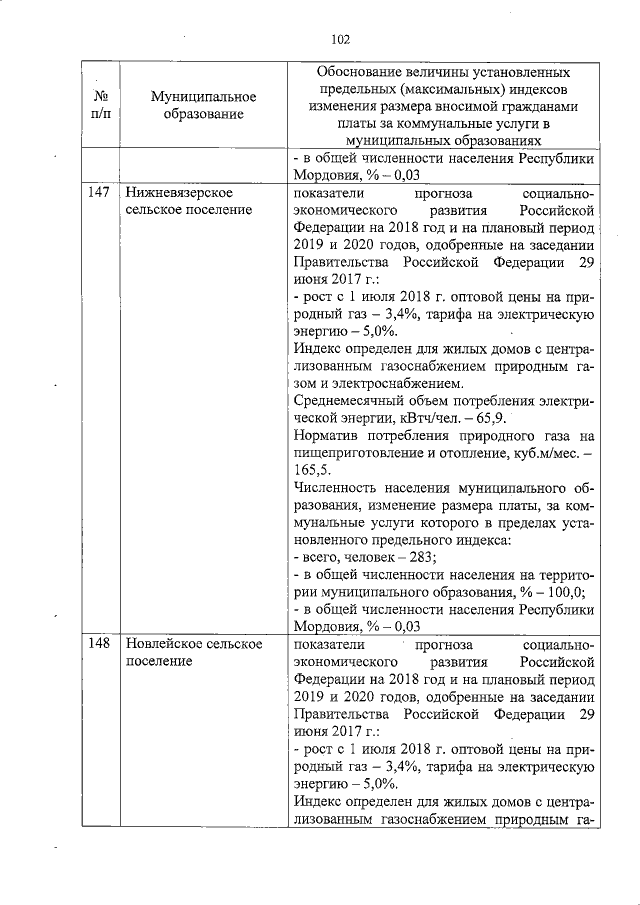 102

| № п/п | Муниципальное образование | Обоснование величины установленных предельных (максимальных) индексов изменения размера вносимой гражданами платы за коммунальные услуги в муниципальных образованиях |
|---|---|---|
| | | - в общей численности населения Республики Мордовия, % – 0,03 |
| 147 | Нижневязерское сельское поселение | показатели прогноза социально-экономического развития Российской Федерации на 2018 год и на плановый период 2019 и 2020 годов, одобренные на заседании Правительства Российской Федерации 29 июня 2017 г.:<br>- рост с 1 июля 2018 г. оптовой цены на природный газ – 3,4%, тарифа на электрическую энергию – 5,0%.<br>Индекс определен для жилых домов с централизованным газоснабжением природным газом и электроснабжением.<br>Среднемесячный объем потребления электрической энергии, кВтч/чел. – 65,9.<br>Норматив потребления природного газа на пищеприготовление и отопление, куб.м/мес. – 165,5.<br>Численность населения муниципального образования, изменение размера платы, за коммунальные услуги которого в пределах установленного предельного индекса:<br>- всего, человек – 283;<br>- в общей численности населения на территории муниципального образования, % – 100,0;<br>- в общей численности населения Республики Мордовия, % – 0,03 |
| 148 | Новлейское сельское поселение | показатели прогноза социально-экономического развития Российской Федерации на 2018 год и на плановый период 2019 и 2020 годов, одобренные на заседании Правительства Российской Федерации 29 июня 2017 г.:<br>- рост с 1 июля 2018 г. оптовой цены на природный газ – 3,4%, тарифа на электрическую энергию – 5,0%.<br>Индекс определен для жилых домов с централизованным газоснабжением природным га- |